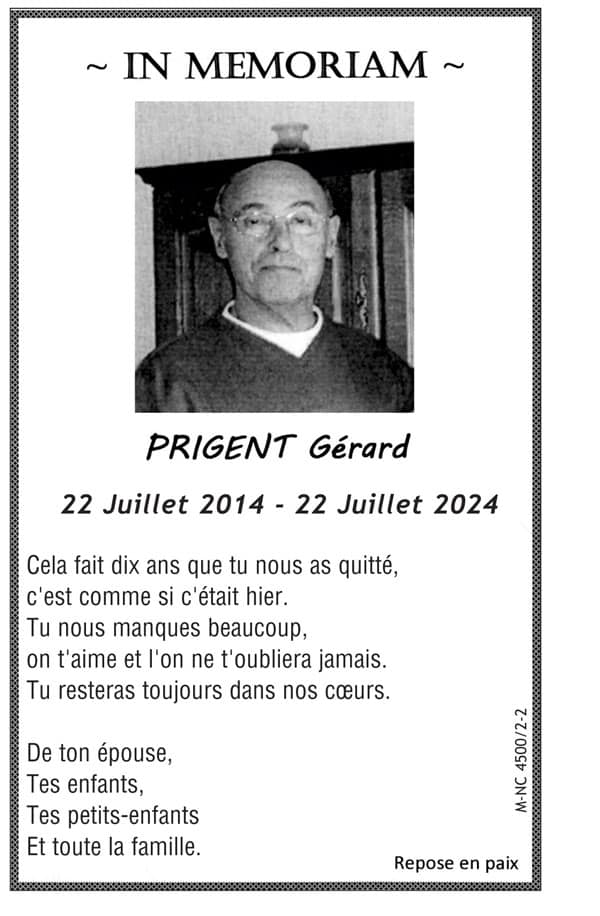 ~ IN MEMORIAM ~

PRIGENT Gérard

22 Juillet 2014 - 22 Juillet 2024

Cela fait dix ans que tu nous as quitté,
c'est comme si c'était hier.
Tu nous manques beaucoup,
on t'aime et l'on ne t'oubliera jamais.
Tu resteras toujours dans nos cœurs.

De ton épouse,
Tes enfants,
Tes petits-enfants
Et toute la famille.

M-NC 4500/2-2

Repose en paix